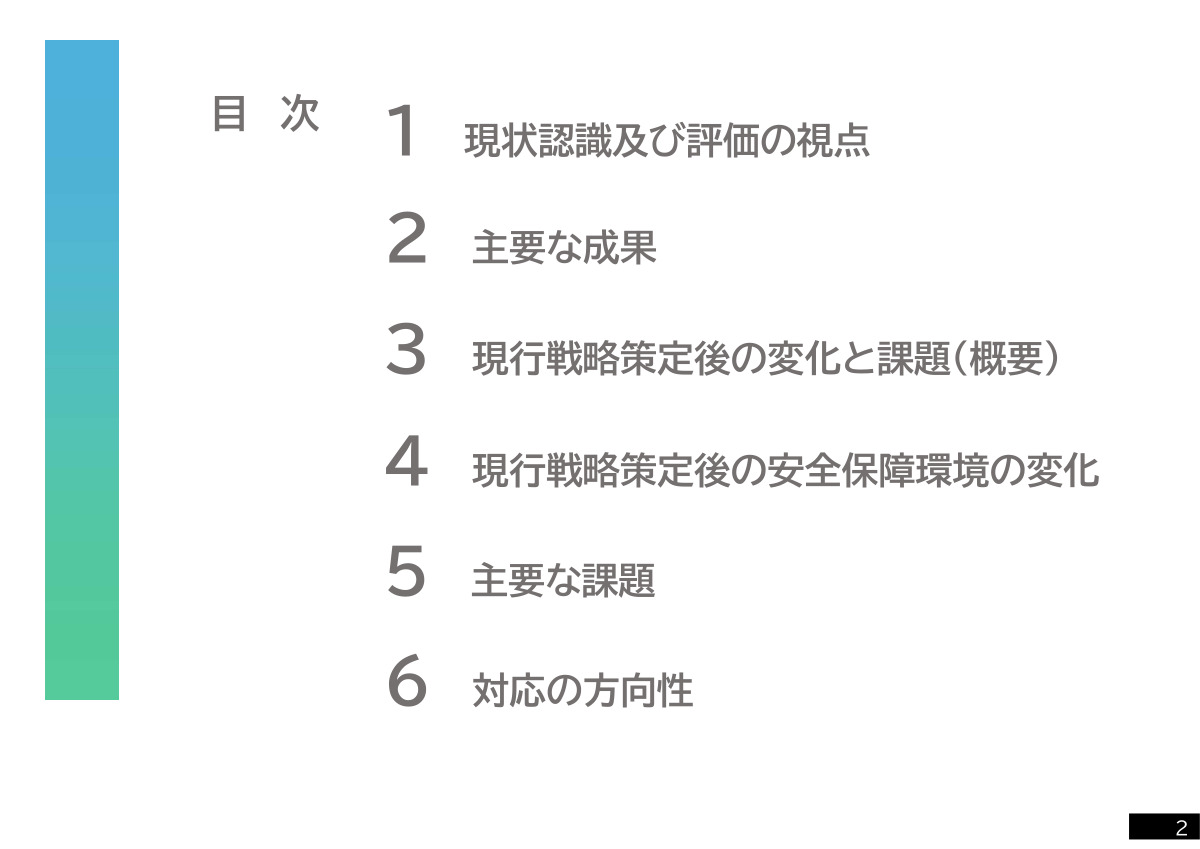 目 次

1 現状認識及び評価の視点

2 主要な成果

3 現行戦略策定後の変化と課題（概要）

4 現行戦略策定後の安全保障環境の変化

5 主要な課題

6 対応の方向性

2